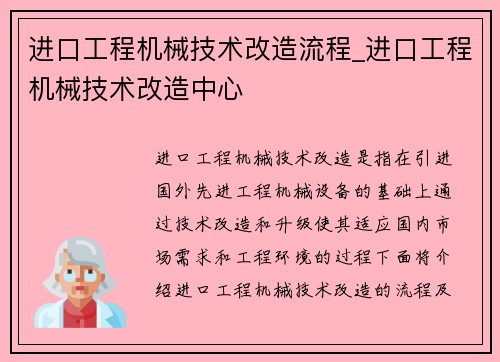 进口工程机械技术改造流程_进口工程机械技术改造中心

进口工程机械技术改造是指在引进国外先进工程机械设备的基础上通过技术改造和升级使其适应国内市场需求和工程环境的过程下面将介绍进口工程机械技术改造的流程及